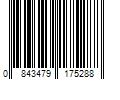 0 843479 175288